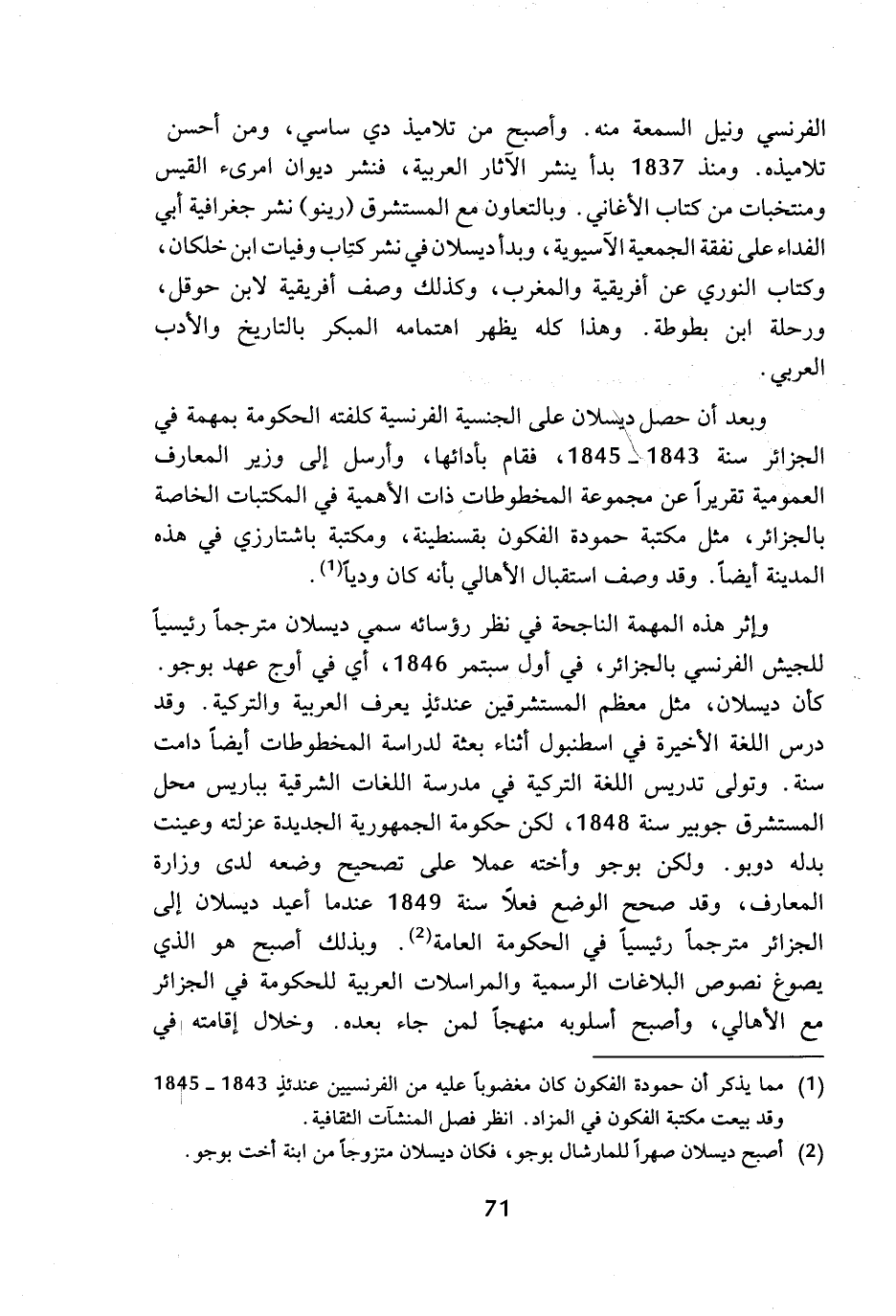 الفرنسي ونيل السمعة منه. وأصبح من تلاميذ دي ساسي، ومن أحسن تلاميذه. ومنذ 1837 بدأ ينشر الآثار العربية، فنشر ديوان امرىء القيس ومنتخبات من كتاب الأغاني. وبالتعاون مع المستشرق (رينو) نشر جغرافية أبي الفداء على نفقة الجمعية الآسيوية، وبدأ ديسلان في نشر كتاب وفيات ابن خلكان، وكتاب النوري عن أفريقية والمغرب، وكذلك وصف أفريقية لابن حوقل، ورحلة ابن بطوطة. وهذا كله يظهر اهتمامه المبكر بالتاريخ والأدب العربي.

وبعد أن حصل ديسلان على الجنسية الفرنسية كلفته الحكومة بمهمة في الجزائر سنة 1843 ـ 1845، فقام بأدائها، وأرسل إلى وزير المعارف العمومية تقريراً عن مجموعة المخطوطات ذات الأهمية في المكتبات الخاصة بالجزائر، مثل مكتبة حمودة الفكون بقسنطينة، ومكتبة باشتارزي في هذه المدينة أيضاً. وقد وصف استقبال الأهالي بأنه كان ودياً$^{(1)}$.

وإثر هذه المهمة الناجحة في نظر رؤسائه سمي ديسلان مترجماً رئيسياً للجيش الفرنسي بالجزائر، في أول سبتمر 1846، أي في أوج عهد بوجو. كأن ديسلان، مثل معظم المستشرقين عندئذٍ يعرف العربية والتركية. وقد درس اللغة الأخيرة في اسطنبول أثناء بعثة لدراسة المخطوطات أيضاً دامت سنة. وتولى تدريس اللغة التركية في مدرسة اللغات الشرقية بباريس محل المستشرق جوبير سنة 1848، لكن حكومة الجمهورية الجديدة عزلته وعينت بدله دوبو. ولكن بوجو وأخته عملا على تصحيح وضعه لدى وزارة المعارف، وقد صحح الوضع فعلاً سنة 1849 عندما أعيد ديسلان إلى الجزائر مترجماً رئيسياً في الحكومة العامة$^{(2)}$. وبذلك أصبح هو الذي يصوغ نصوص البلاغات الرسمية والمراسلات العربية للحكومة في الجزائر مع الأهالي، وأصبح أسلوبه منهجاً لمن جاء بعده. وخلال إقامته في

(1) مما يذكر أن حمودة الفكون كان مغضوباً عليه من الفرنسيين عندئذٍ 1843 ـ 1845 وقد بيعت مكتبة الفكون في المزاد. انظر فصل المنشآت الثقافية.
(2) أصبح ديسلان صهراً للمارشال بوجو، فكان ديسلان متزوجاً من ابنة أخت بوجو.

71